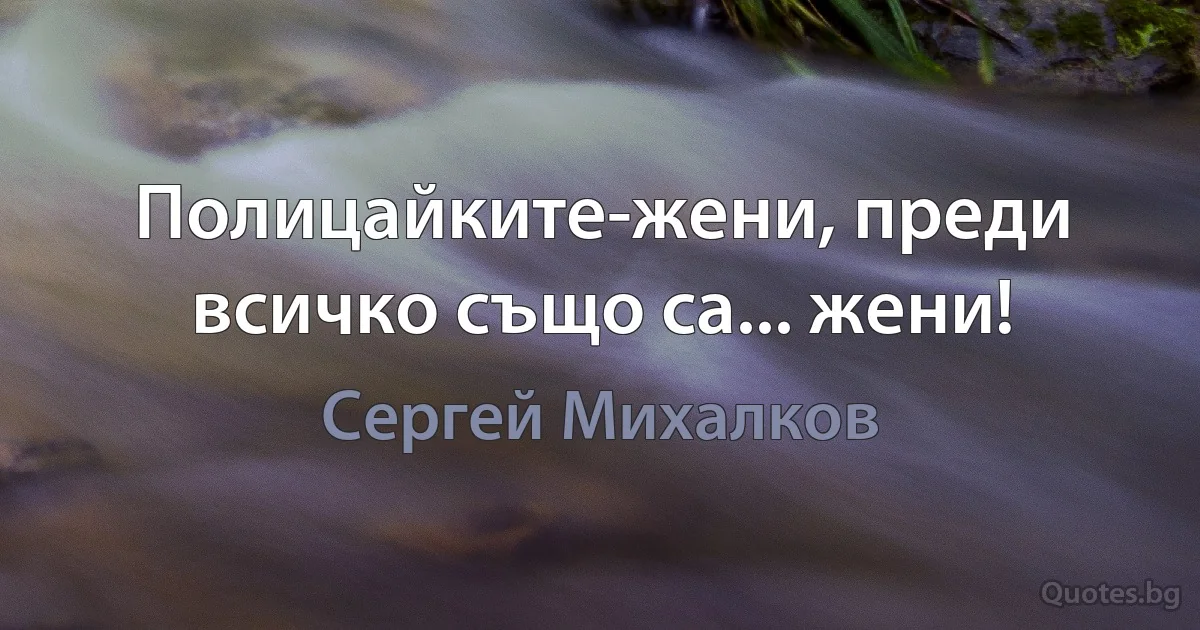 Полицайките-жени, преди всичко също са... жени!

Сергей Михалков

Quotes.bg